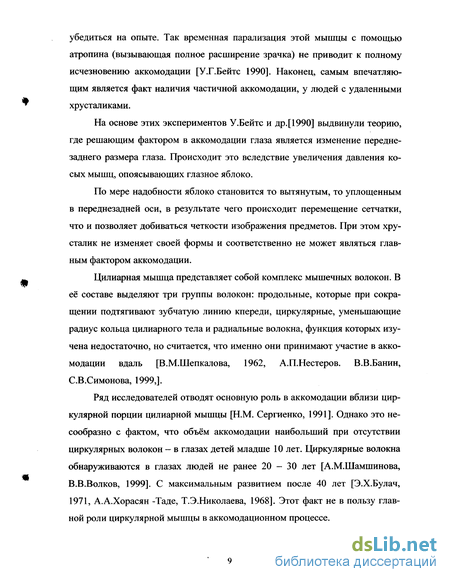 убедиться на опыте. Так временная парализация этой мышцы с помощью атропина (вызывающая полное расширение зрачка) не приводит к полному исчезновению аккомодации [У.Г.Бейтс 1990]. Наконец, самым впечатляющим является факт наличия частичной аккомодации, у людей с удаленными хрусталиками.

На основе этих экспериментов У.Бейтс и др.[1990] выдвинули теорию, где решающим фактором в аккомодации глаза является изменение переднезаднего размера глаза. Происходит это вследствие увеличения давления косых мышц, опоясывающих глазное яблоко.

По мере надобности яблоко становится то вытянутым, то уплощенным в переднезадней оси, в результате чего происходит перемещение сетчатки, что и позволяет добиваться четкости изображения предметов. При этом хрусталик не изменяет своей формы и соответственно не может являться главным фактором аккомодации.

Цилиарная мышца представляет собой комплекс мышечных волокон. В её составе выделяют три группы волокон: продольные, которые при сокращении подтягивают зубчатую линию кпереди, циркулярные, уменьшающие радиус кольца цилиарного тела и радиальные волокна, функция которых изучена недостаточно, но считается, что именно они принимают участие в аккомодации вдаль [В.М.Шепкалова, 1962, А.П.Нестеров. В.В.Банин, С.В.Симонова, 1999,].

Ряд исследователей отводят основную роль в аккомодации вблизи циркулярной порции цилиарной мышцы [Н.М. Сергиенко, 1991]. Однако это несообразно с фактом, что объём аккомодации наибольший при отсутствии циркулярных волокон – в глазах детей младше 10 лет. Циркулярные волокна обнаруживаются в глазах людей не ранее 20 – 30 лет [А.М.Шамшинова, В.В.Волков, 1999]. С максимальным развитием после 40 лет [Э.Х.Булач, 1971, А.А.Хорасян -Таде, Т.Э.Николаева, 1968]. Этот факт не в пользу главной роли циркулярной мышцы в аккомодационном процессе.

9

dsLib.net
библиотека диссертаций